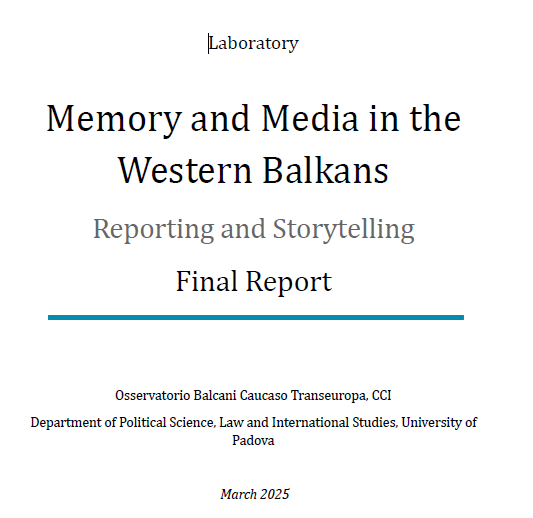 Laboratory

Memory and Media in the Western Balkans

Reporting and Storytelling

Final Report

Osservatorio Balcani Caucaso Transeuropa, CCI

Department of Political Science, Law and International Studies, University of Padova

March 2025